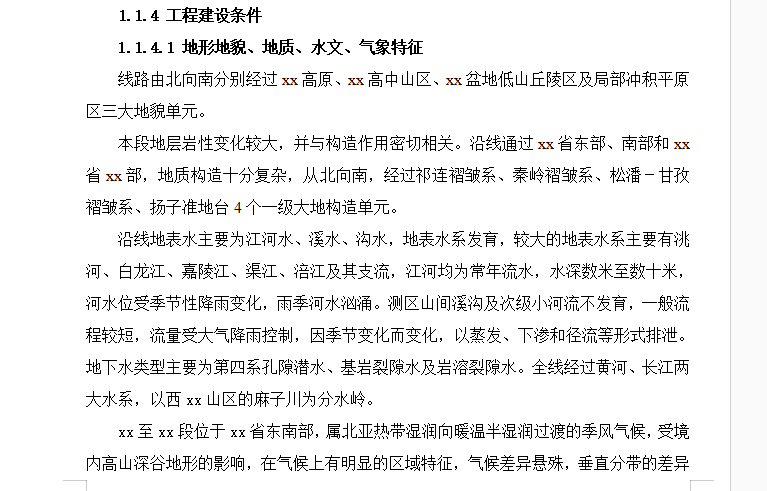 1.1.4 工程建设条件

1.1.4.1 地形地貌、地质、水文、气象特征

线路由北向南分别经过 xx 高原、xx 高中山区、xx 盆地低山丘陵区及局部冲积平原区三大地貌单元。

本段地层岩性变化较大，并与构造作用密切相关。沿线通过 xx 省东部、南部和 xx 省 xx 部，地质构造十分复杂，从北向南，经过祁连褶皱系、秦岭褶皱系、松潘－甘孜褶皱系、扬子准地台 4 个一级大地构造单元。

沿线地表水主要为江河水、溪水、沟水，地表水系发育，较大的地表水系主要有洮河、白龙江、嘉陵江、渠江、涪江及其支流，江河均为常年流水，水深数米至数十米，河水位受季节性降雨变化，雨季河水汹涌。测区山间溪沟及次级小河流不发育，一般流程较短，流量受大气降雨控制，因季节变化而变化，以蒸发、下渗和径流等形式排泄。地下水类型主要为第四系孔隙潜水、基岩裂隙水及岩溶裂隙水。全线经过黄河、长江两大水系，以西 xx 山区的麻子川为分水岭。

xx 至 xx 段位于 xx 省东南部，属北亚热带湿润向暖温半湿润过渡的季风气候，受境内高山深谷地形的影响，在气候上有明显的区域特征，气候差异悬殊，垂直分带的差异